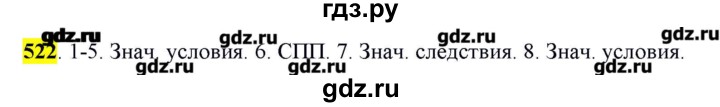 гдз.ру

gdz.ru gdz.ru gdz.ru gdz.ru

522. 1-5. Знач. условия. 6. СПП. 7. Знач. следствия. 8. Знач. условия.

gdz.ru gdz.ru gdz.ru gdz.ru

gdz.ru